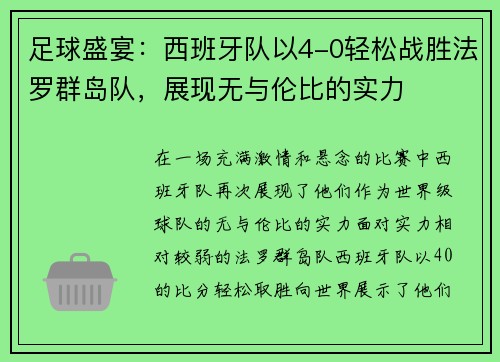 足球盛宴：西班牙队以4-0轻松战胜法罗群岛队，展现无与伦比的实力

在一场充满激情和悬念的比赛中西班牙队再次展现了他们作为世界级球队的无与伦比的实力面对实力相对较弱的法罗群岛队西班牙队以40的比分轻松取胜向世界展示了他们